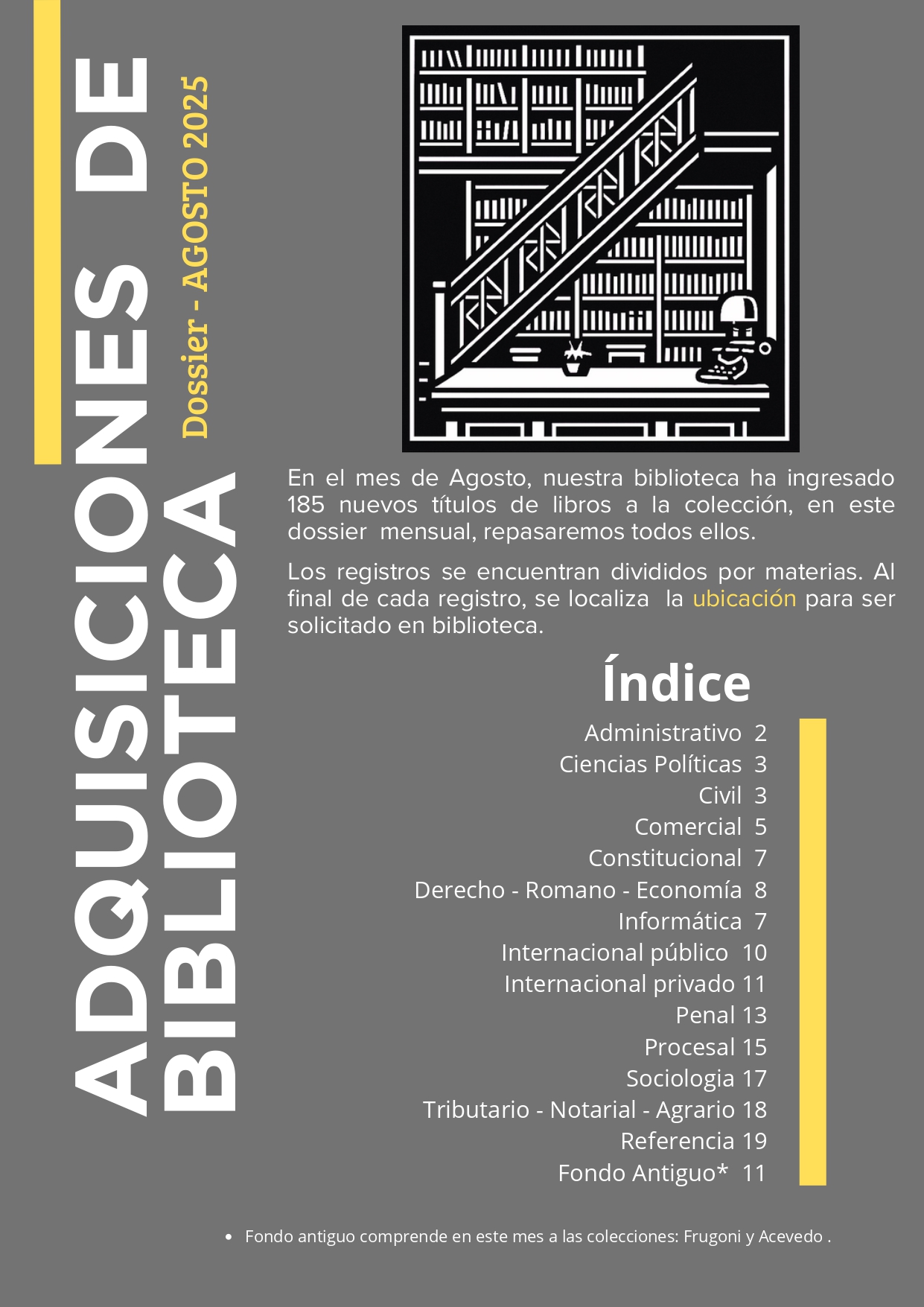 ADQUISICIONES DE BIBLIOTECA

Dossier - AGOSTO 2025

En el mes de Agosto, nuestra biblioteca ha ingresado 185 nuevos títulos de libros a la colección, en este dossier mensual, repasaremos todos ellos.

Los registros se encuentran divididos por materias. Al final de cada registro, se localiza la ubicación para ser solicitado en biblioteca.

Índice

Administrativo 2
Ciencias Políticas 3
Civil 3
Comercial 5
Constitucional 7
Derecho - Romano - Economía 8
Informática 7
Internacional público 10
Internacional privado 11
Penal 13
Procesal 15
Sociologia 17
Tributario - Notarial - Agrario 18
Referencia 19
Fondo Antiguo* 11

• Fondo antiguo comprende en este mes a las colecciones: Frugoni y Acevedo .